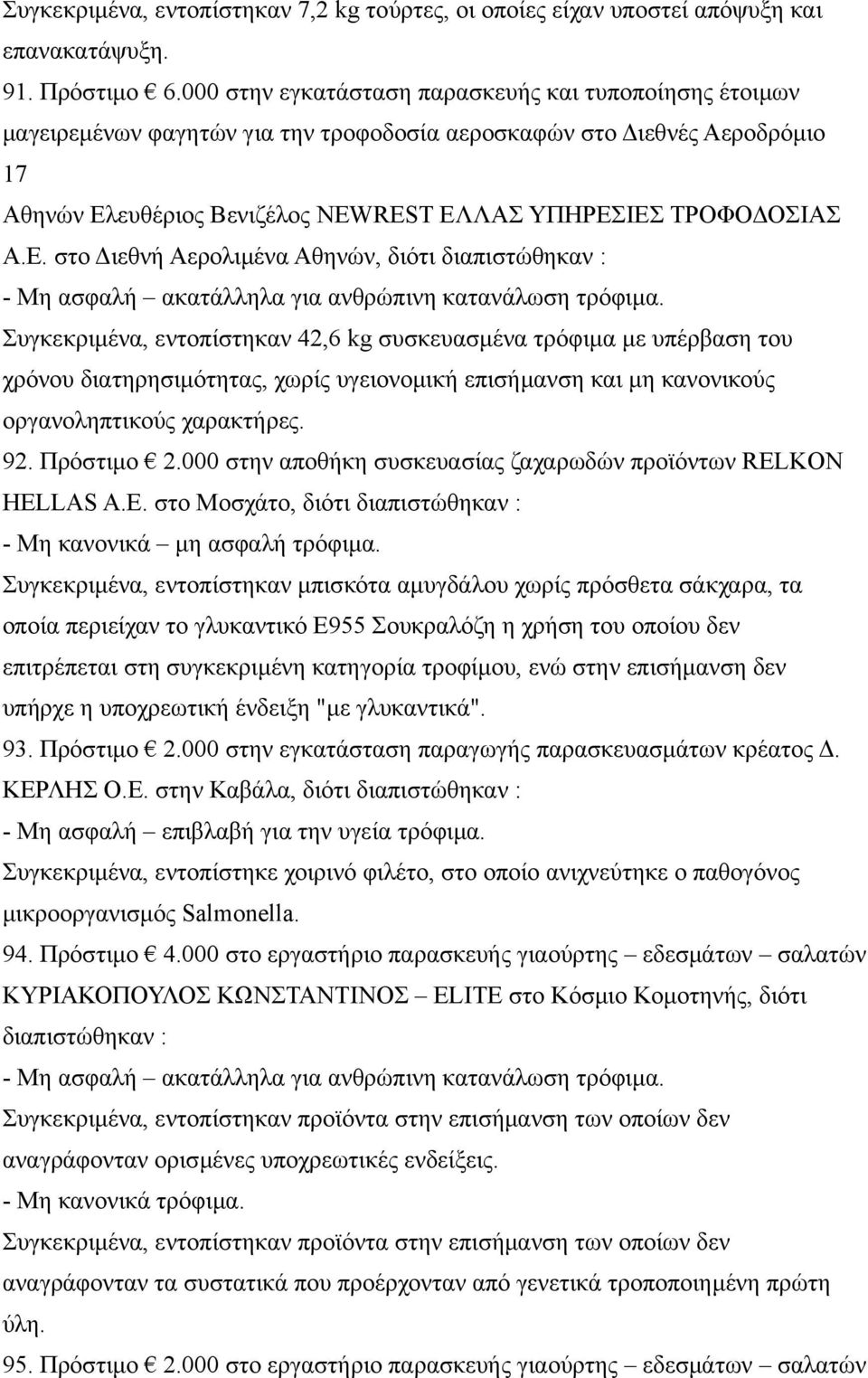 Συγκεκριμένα, εντοπίστηκαν 7,2 kg τούρτες, οι οποίες είχαν υποστεί απόψυξη και επανακατάψυξη.
91. Πρόστιμο € 6.000 στην εγκατάσταση παρασκευής και τυποποίησης έτοιμων μαγειρεμένων φαγητών για την τροφοδοσία αεροσκαφών στο Διεθνές Αεροδρόμιο 17
Αθηνών Ελευθέριος Βενιζέλος NEWREST ΕΛΛΑΣ ΥΠΗΡΕΣΙΕΣ ΤΡΟΦΟΔΟΣΙΑΣ Α.Ε. στο Διεθνή Αερολιμένα Αθηνών, διότι διαπιστώθηκαν :
- Μη ασφαλή – ακατάλληλα για ανθρώπινη κατανάλωση τρόφιμα.
Συγκεκριμένα, εντοπίστηκαν 42,6 kg συσκευασμένα τρόφιμα με υπέρβαση του χρόνου διατηρησιμότητας, χωρίς υγειονομική επισήμανση και μη κανονικούς οργανοληπτικούς χαρακτήρες.
92. Πρόστιμο € 2.000 στην αποθήκη συσκευασίας ζαχαρωδών προϊόντων RELKON HELLAS Α.Ε. στο Μοσχάτο, διότι διαπιστώθηκαν :
- Μη κανονικά – μη ασφαλή τρόφιμα.
Συγκεκριμένα, εντοπίστηκαν μπισκότα αμυγδάλου χωρίς πρόσθετα σάκχαρα, τα οποία περιείχαν το γλυκαντικό Ε955 Σουκραλόζη η χρήση του οποίου δεν επιτρέπεται στη συγκεκριμένη κατηγορία τροφίμου, ενώ στην επισήμανση δεν υπήρχε η υποχρεωτική ένδειξη "με γλυκαντικά".
93. Πρόστιμο € 2.000 στην εγκατάσταση παραγωγής παρασκευασμάτων κρέατος Δ. ΚΕΡΛΗΣ Ο.Ε. στην Καβάλα, διότι διαπιστώθηκαν :
- Μη ασφαλή – επιβλαβή για την υγεία τρόφιμα.
Συγκεκριμένα, εντοπίστηκε χοιρινό φιλέτο, στο οποίο ανιχνεύτηκε ο παθογόνος μικροοργανισμός Salmonella.
94. Πρόστιμο € 4.000 στο εργαστήριο παρασκευής γιαούρτης – εδεσμάτων – σαλατών ΚΥΡΙΑΚΟΠΟΥΛΟΣ ΚΩΝΣΤΑΝΤΙΝΟΣ – ELITE στο Κόσμιο Κομοτηνής, διότι διαπιστώθηκαν :
- Μη ασφαλή – ακατάλληλα για ανθρώπινη κατανάλωση τρόφιμα.
Συγκεκριμένα, εντοπίστηκαν προϊόντα στην επισήμανση των οποίων δεν αναγράφονταν ορισμένες υποχρεωτικές ενδείξεις.
- Μη κανονικά τρόφιμα.
Συγκεκριμένα, εντοπίστηκαν προϊόντα στην επισήμανση των οποίων δεν αναγράφονταν τα συστατικά που προέρχονταν από γενετικά τροποποιημένη πρώτη ύλη.
95. Πρόστιμο € 2.000 στο εργαστήριο παρασκευής γιαούρτης – εδεσμάτων – σαλατών